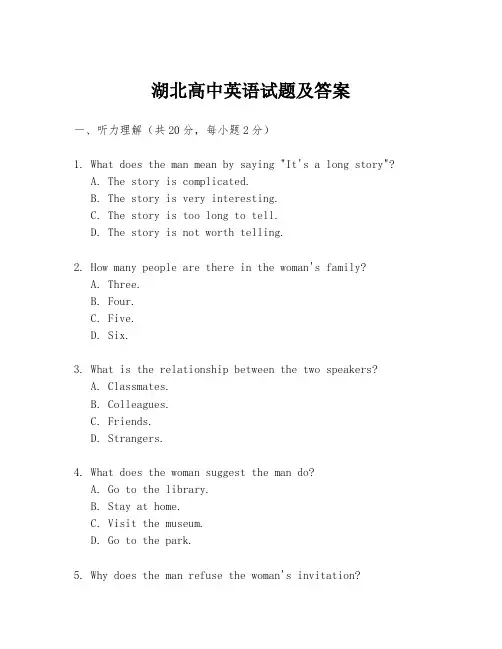 湖北高中英语试题及答案

一、听力理解（共20分，每小题2分）

1. What does the man mean by saying "It's a long story"?
A. The story is complicated.
B. The story is very interesting.
C. The story is too long to tell.
D. The story is not worth telling.

2. How many people are there in the woman's family?
A. Three.
B. Four.
C. Five.
D. Six.

3. What is the relationship between the two speakers?
A. Classmates.
B. Colleagues.
C. Friends.
D. Strangers.

4. What does the woman suggest the man do?
A. Go to the library.
B. Stay at home.
C. Visit the museum.
D. Go to the park.

5. Why does the man refuse the woman's invitation?